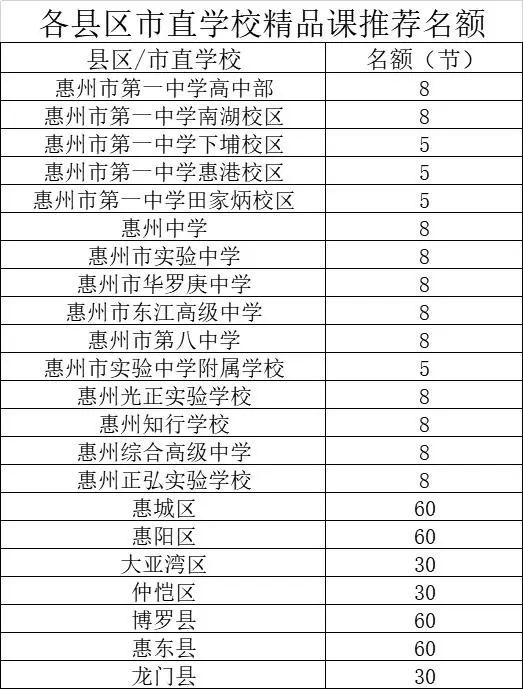 各县区市直学校精品课推荐名额

| 县区/市直学校 | 名额（节） |
|---|---|
| 惠州市第一中学高中部 | 8 |
| 惠州市第一中学南湖校区 | 8 |
| 惠州市第一中学下埔校区 | 5 |
| 惠州市第一中学惠港校区 | 5 |
| 惠州市第一中学田家炳校区 | 5 |
| 惠州中学 | 8 |
| 惠州市实验中学 | 8 |
| 惠州市华罗庚中学 | 8 |
| 惠州市东江高级中学 | 8 |
| 惠州市第八中学 | 8 |
| 惠州市实验中学附属学校 | 5 |
| 惠州光正实验学校 | 8 |
| 惠州知行学校 | 8 |
| 惠州综合高级中学 | 8 |
| 惠州正弘实验学校 | 8 |
| 惠城区 | 60 |
| 惠阳区 | 60 |
| 大亚湾区 | 30 |
| 仲恺区 | 30 |
| 博罗县 | 60 |
| 惠东县 | 60 |
| 龙门县 | 30 |